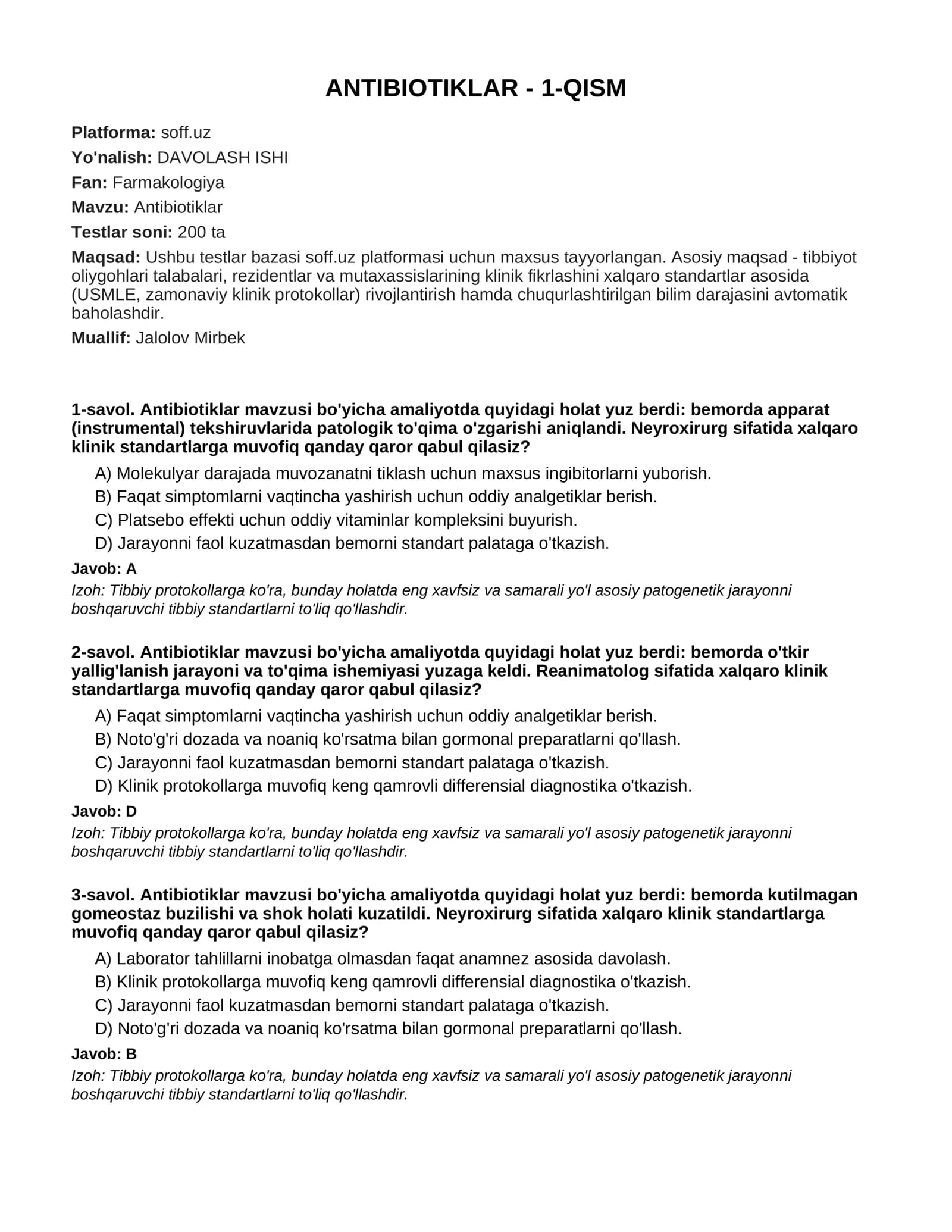 ANTIBIOTIKLAR - 1-QISM

Platforma: soff.uz

Yo'nalish: DAVOLASH ISHI

Fan: Farmakologiya

Mavzu: Antibiotiklar

Testlar soni: 200 ta

Maqsad: Ushbu testlar bazasi soff.uz platformasi uchun maxsus tayyorlangan. Asosiy maqsad - tibbiyot oliygohlari talabalari, rezidentlar va mutaxassislarining klinik fikrlashini xalqaro standartlar asosida (USMLE, zamonaviy klinik protokollar) rivojlantirish hamda chuqurlashtirilgan bilim darajasini avtomatik baholashdir.

Muallif: Jalolov Mirbek

1-savol. Antibiotiklar mavzusi bo'yicha amaliyotda quyidagi holat yuz berdi: bemorda apparat (instrumental) tekshiruvlarida patologik to'qima o'zgarishi aniqlandi. Neyroxirurg sifatida xalqaro klinik standartlarga muvofiq qanday qaror qabul qilasiz?

A) Molekulyar darajada muvozanatni tiklash uchun maxsus ingibitorlarni yuborish.
B) Faqat simptomlarni vaqtincha yashirish uchun oddiy analgetiklar berish.
C) Platsebo effekti uchun oddiy vitaminlar kompleksini buyurish.
D) Jarayonni faol kuzatmasdan bemorni standart palataga o'tkazish.

Javob: A

Izoh: Tibbiy protokollarga ko'ra, bunday holatda eng xavfsiz va samarali yo'l asosiy patogenetik jarayonni boshqaruvchi tibbiy standartlarni to'liq qo'llashdir.

2-savol. Antibiotiklar mavzusi bo'yicha amaliyotda quyidagi holat yuz berdi: bemorda o'tkir yallig'lanish jarayoni va to'qima ishemiyasi yuzaga keldi. Reanimatolog sifatida xalqaro klinik standartlarga muvofiq qanday qaror qabul qilasiz?

A) Faqat simptomlarni vaqtincha yashirish uchun oddiy analgetiklar berish.
B) Noto'g'ri dozada va noaniq ko'rsatma bilan gormonal preparatlarni qo'llash.
C) Jarayonni faol kuzatmasdan bemorni standart palataga o'tkazish.
D) Klinik protokollarga muvofiq keng qamrovli differensial diagnostika o'tkazish.

Javob: D

Izoh: Tibbiy protokollarga ko'ra, bunday holatda eng xavfsiz va samarali yo'l asosiy patogenetik jarayonni boshqaruvchi tibbiy standartlarni to'liq qo'llashdir.

3-savol. Antibiotiklar mavzusi bo'yicha amaliyotda quyidagi holat yuz berdi: bemorda kutilmagan gomeostaz buzilishi va shok holati kuzatildi. Neyroxirurg sifatida xalqaro klinik standartlarga muvofiq qanday qaror qabul qilasiz?

A) Laborator tahlillarni inobatga olmasdan faqat anamnez asosida davolash.
B) Klinik protokollarga muvofiq keng qamrovli differensial diagnostika o'tkazish.
C) Jarayonni faol kuzatmasdan bemorni standart palataga o'tkazish.
D) Noto'g'ri dozada va noaniq ko'rsatma bilan gormonal preparatlarni qo'llash.

Javob: B

Izoh: Tibbiy protokollarga ko'ra, bunday holatda eng xavfsiz va samarali yo'l asosiy patogenetik jarayonni boshqaruvchi tibbiy standartlarni to'liq qo'llashdir.